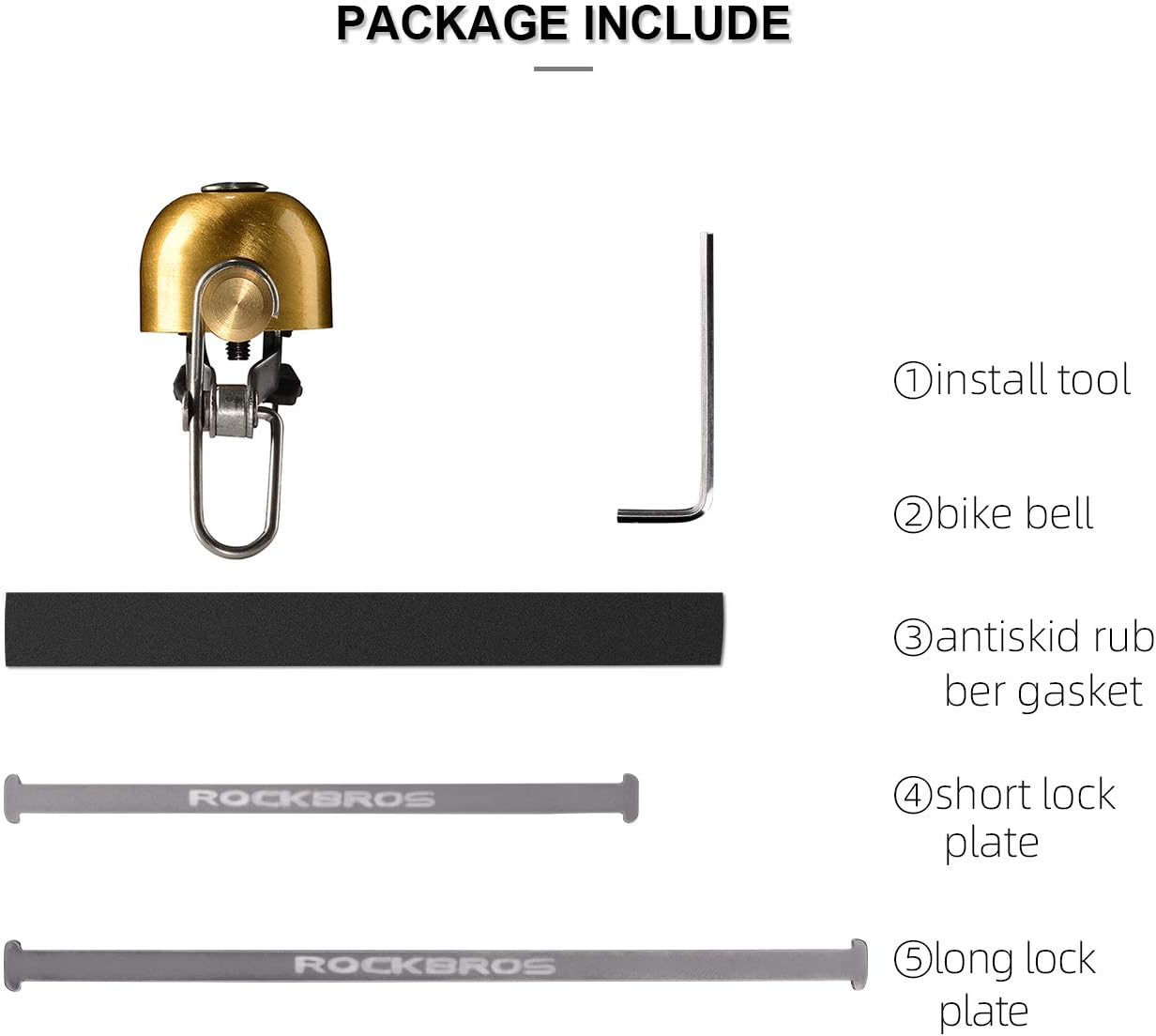 PACKAGE INCLUDE

①install tool

②bike bell

③antiskid rub ber gasket

ROCKBROS

④short lock plate

ROCKBROS

⑤long lock plate